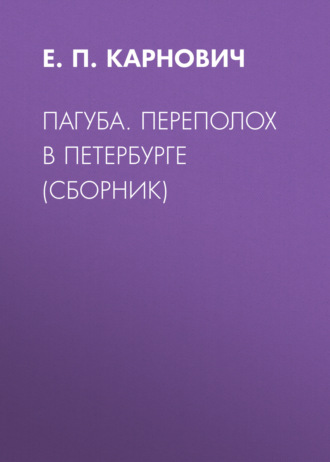 Е. П. КАРНОВИЧ

ПАГУБА. ПЕРЕПОЛОХ В ПЕТЕРБУРГЕ (СБОРНИК)